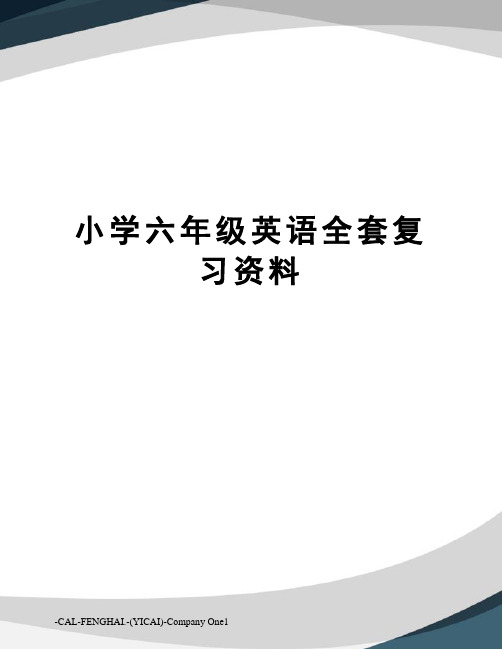 小学六年级英语全套复习资料

-CAL-FENGHAI.-(YICAI)-Company One1